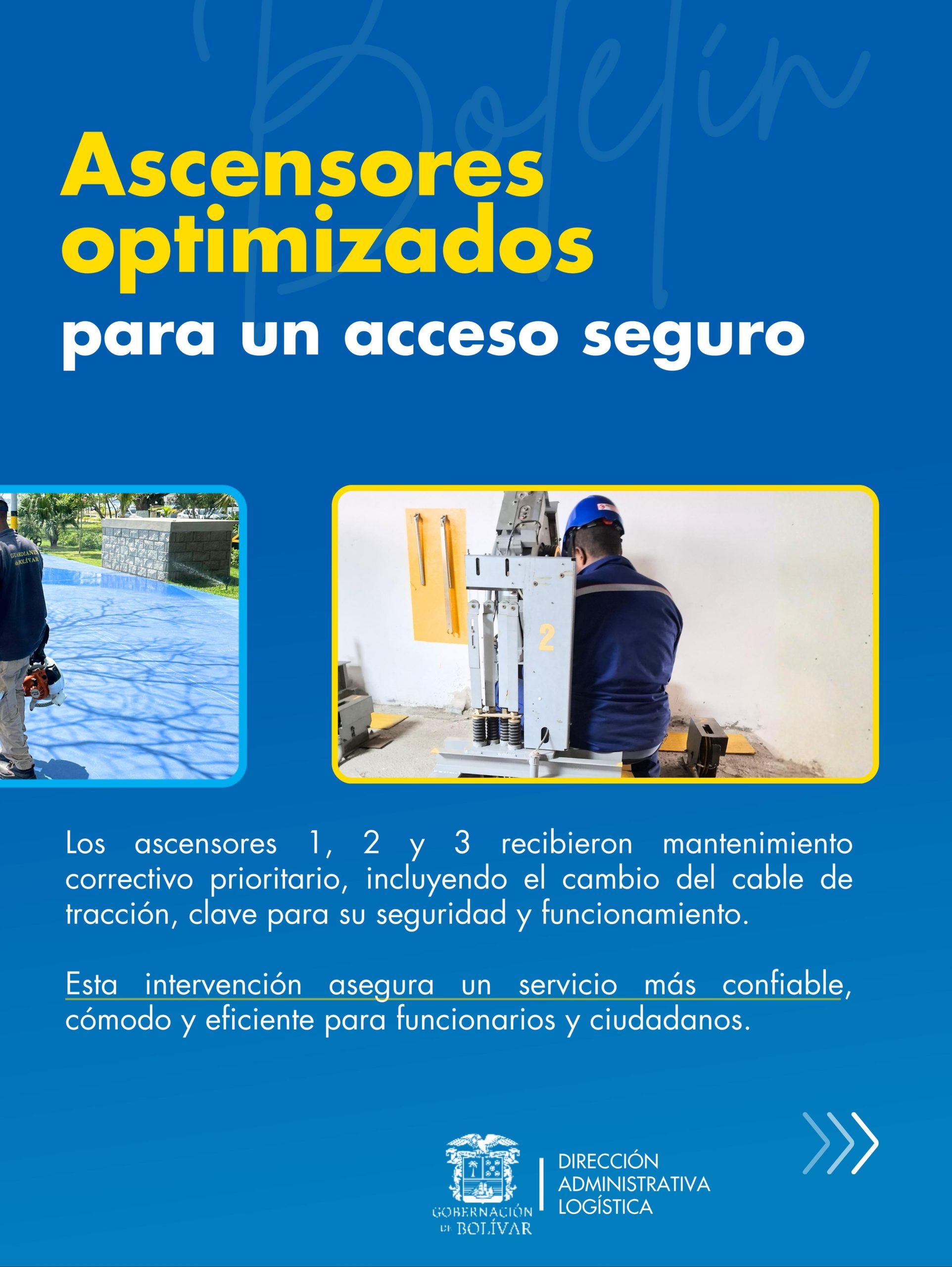 Boletín

Ascensores optimizados

para un acceso seguro

GUARDIANES de BOLÍVAR

2

Los ascensores 1, 2 y 3 recibieron mantenimiento correctivo prioritario, incluyendo el cambio del cable de tracción, clave para su seguridad y funcionamiento.

Esta intervención asegura un servicio más confiable, cómodo y eficiente para funcionarios y ciudadanos.

GOBERNACIÓN DE BOLÍVAR

DIRECCIÓN ADMINISTRATIVA LOGÍSTICA